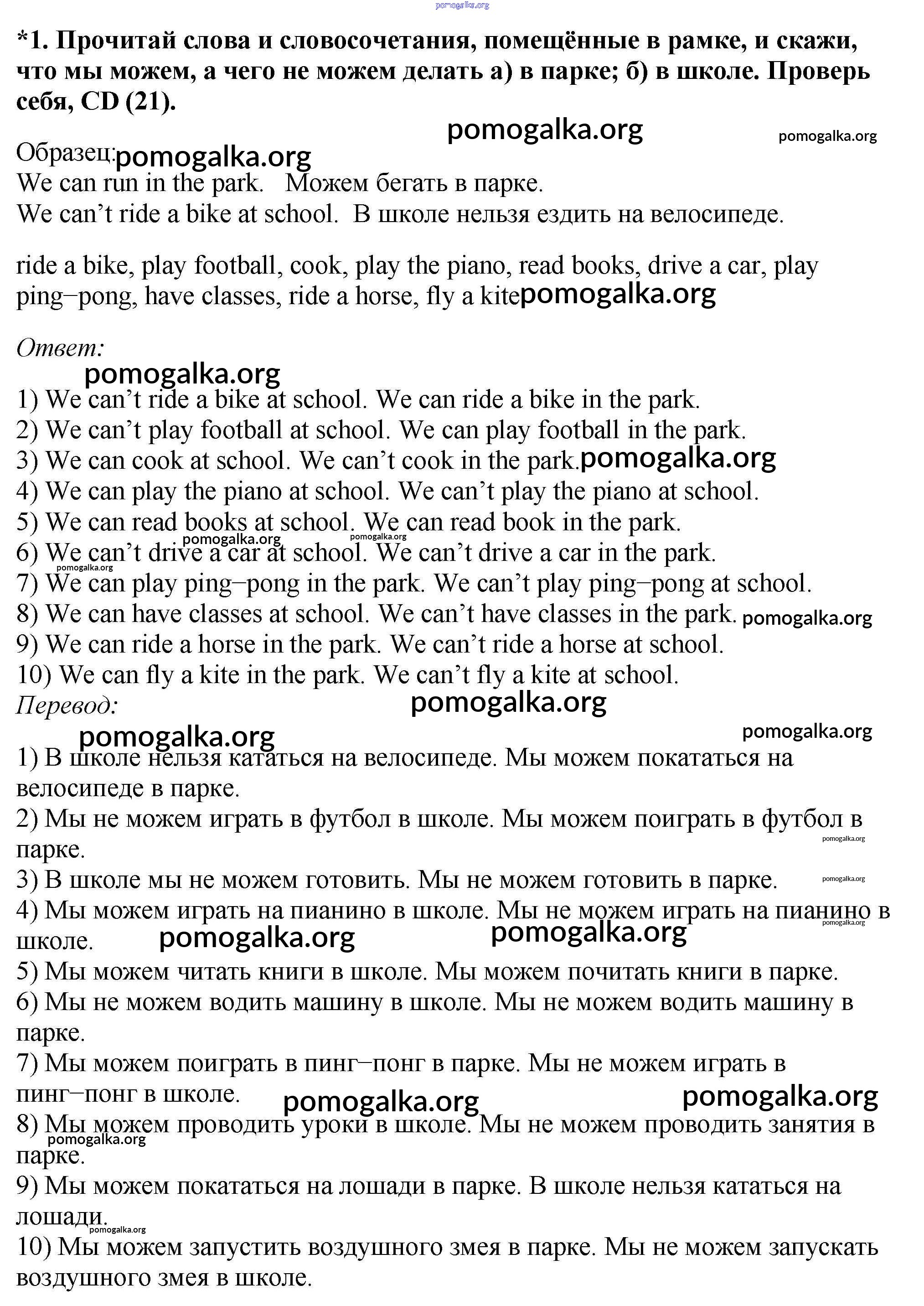 pomogalka.org

*1. Прочитай слова и словосочетания, помещённые в рамке, и скажи, что мы можем, а чего не можем делать а) в парке; б) в школе. Проверь себя, CD (21).

pomogalka.org pomogalka.org

Образец: pomogalka.org
We can run in the park. Можем бегать в парке.
We can’t ride a bike at school. В школе нельзя ездить на велосипеде.

ride a bike, play football, cook, play the piano, read books, drive a car, play ping–pong, have classes, ride a horse, fly a kite pomogalka.org

Ответ:
pomogalka.org
1) We can’t ride a bike at school. We can ride a bike in the park.
2) We can’t play football at school. We can play football in the park.
3) We can cook at school. We can’t cook in the park. pomogalka.org
4) We can play the piano at school. We can’t play the piano at school.
5) We can read books at school. We can read book in the park.
pomogalka.org pomogalka.org
6) We can’t drive a car at school. We can’t drive a car in the park.
pomogalka.org
7) We can play ping–pong in the park. We can’t play ping–pong at school.
8) We can have classes at school. We can’t have classes in the park. pomogalka.org
9) We can ride a horse in the park. We can’t ride a horse at school.
10) We can fly a kite in the park. We can’t fly a kite at school.
Перевод: pomogalka.org
pomogalka.org pomogalka.org
1) В школе нельзя кататься на велосипеде. Мы можем покататься на велосипеде в парке.
2) Мы не можем играть в футбол в школе. Мы можем поиграть в футбол в парке. pomogalka.org
3) В школе мы не можем готовить. Мы не можем готовить в парке. pomogalka.org
4) Мы можем играть на пианино в школе. Мы не можем играть на пианино в школе. pomogalka.org pomogalka.org pomogalka.org
5) Мы можем читать книги в школе. Мы можем почитать книги в парке.
6) Мы не можем водить машину в школе. Мы не можем водить машину в парке.
7) Мы можем поиграть в пинг–понг в парке. Мы не можем играть в пинг–понг в школе. pomogalka.org pomogalka.org
8) Мы можем проводить уроки в школе. Мы не можем проводить занятия в парке. pomogalka.org
9) Мы можем покататься на лошади в парке. В школе нельзя кататься на лошади. pomogalka.org
10) Мы можем запустить воздушного змея в парке. Мы не можем запускать воздушного змея в школе.